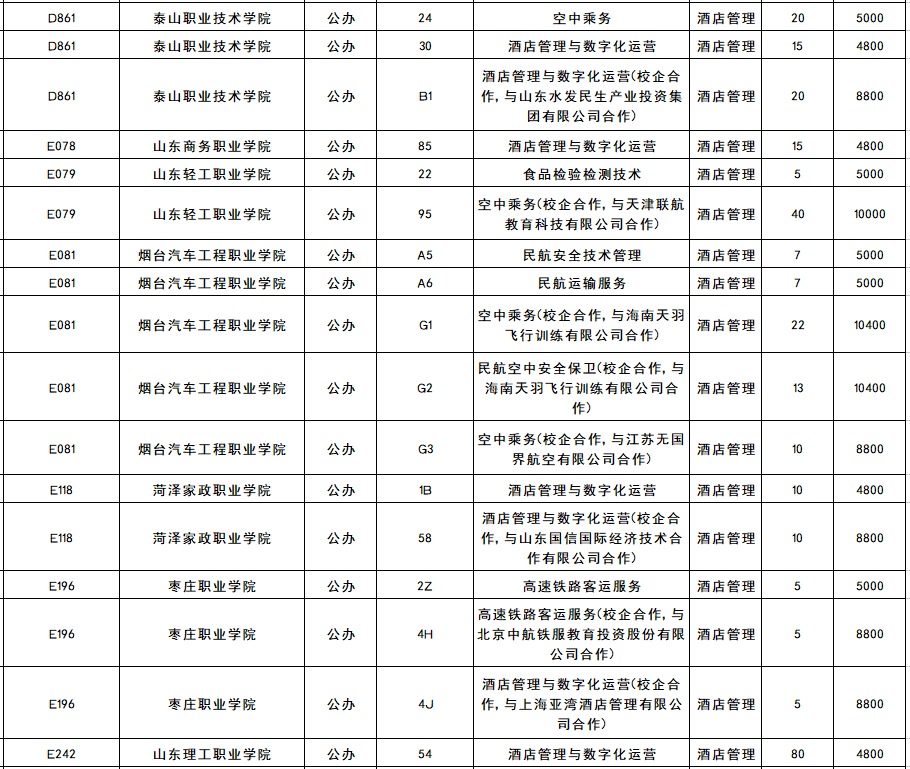 | D861 | 泰山职业技术学院 | 公办 | 24 | 空中乘务 | 酒店管理 | 20 | 5000 |
|---|---|---|---|---|---|---|---|
| D861 | 泰山职业技术学院 | 公办 | 30 | 酒店管理与数字化运营 | 酒店管理 | 15 | 4800 |
| D861 | 泰山职业技术学院 | 公办 | B1 | 酒店管理与数字化运营(校企合作,与山东水发民生产业投资集团有限公司合作) | 酒店管理 | 20 | 8800 |
| E078 | 山东商务职业学院 | 公办 | 85 | 酒店管理与数字化运营 | 酒店管理 | 15 | 4800 |
| E079 | 山东轻工职业学院 | 公办 | 22 | 食品检验检测技术 | 酒店管理 | 5 | 5000 |
| E079 | 山东轻工职业学院 | 公办 | 95 | 空中乘务(校企合作,与天津联航教育科技有限公司合作) | 酒店管理 | 40 | 10000 |
| E081 | 烟台汽车工程职业学院 | 公办 | A5 | 民航安全技术管理 | 酒店管理 | 7 | 5000 |
| E081 | 烟台汽车工程职业学院 | 公办 | A6 | 民航运输服务 | 酒店管理 | 7 | 5000 |
| E081 | 烟台汽车工程职业学院 | 公办 | G1 | 空中乘务(校企合作,与海南天羽飞行训练有限公司合作) | 酒店管理 | 22 | 10400 |
| E081 | 烟台汽车工程职业学院 | 公办 | G2 | 民航空中安全保卫(校企合作,与海南天羽飞行训练有限公司合作) | 酒店管理 | 13 | 10400 |
| E081 | 烟台汽车工程职业学院 | 公办 | G3 | 空中乘务(校企合作,与江苏无国界航空有限公司合作) | 酒店管理 | 10 | 8800 |
| E118 | 菏泽家政职业学院 | 公办 | 1B | 酒店管理与数字化运营 | 酒店管理 | 10 | 4800 |
| E118 | 菏泽家政职业学院 | 公办 | 58 | 酒店管理与数字化运营(校企合作,与山东国信国际经济技术合作有限公司合作) | 酒店管理 | 10 | 8800 |
| E196 | 枣庄职业学院 | 公办 | 2Z | 高速铁路客运服务 | 酒店管理 | 5 | 5000 |
| E196 | 枣庄职业学院 | 公办 | 4H | 高速铁路客运服务(校企合作,与北京中航铁服教育投资股份有限公司合作) | 酒店管理 | 5 | 8800 |
| E196 | 枣庄职业学院 | 公办 | 4J | 酒店管理与数字化运营(校企合作,与上海亚湾酒店管理有限公司合作) | 酒店管理 | 5 | 8800 |
| E242 | 山东理工职业学院 | 公办 | 54 | 酒店管理与数字化运营 | 酒店管理 | 80 | 4800 |